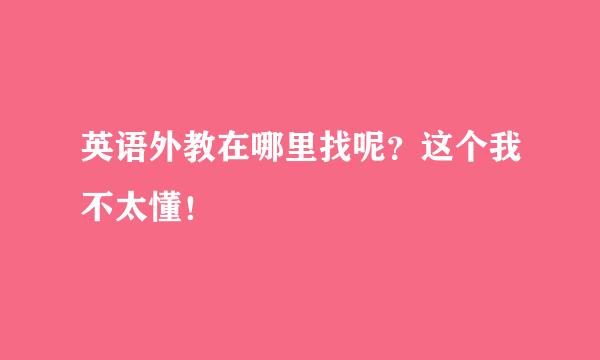 英语外教在哪里找呢？这个我不太懂！